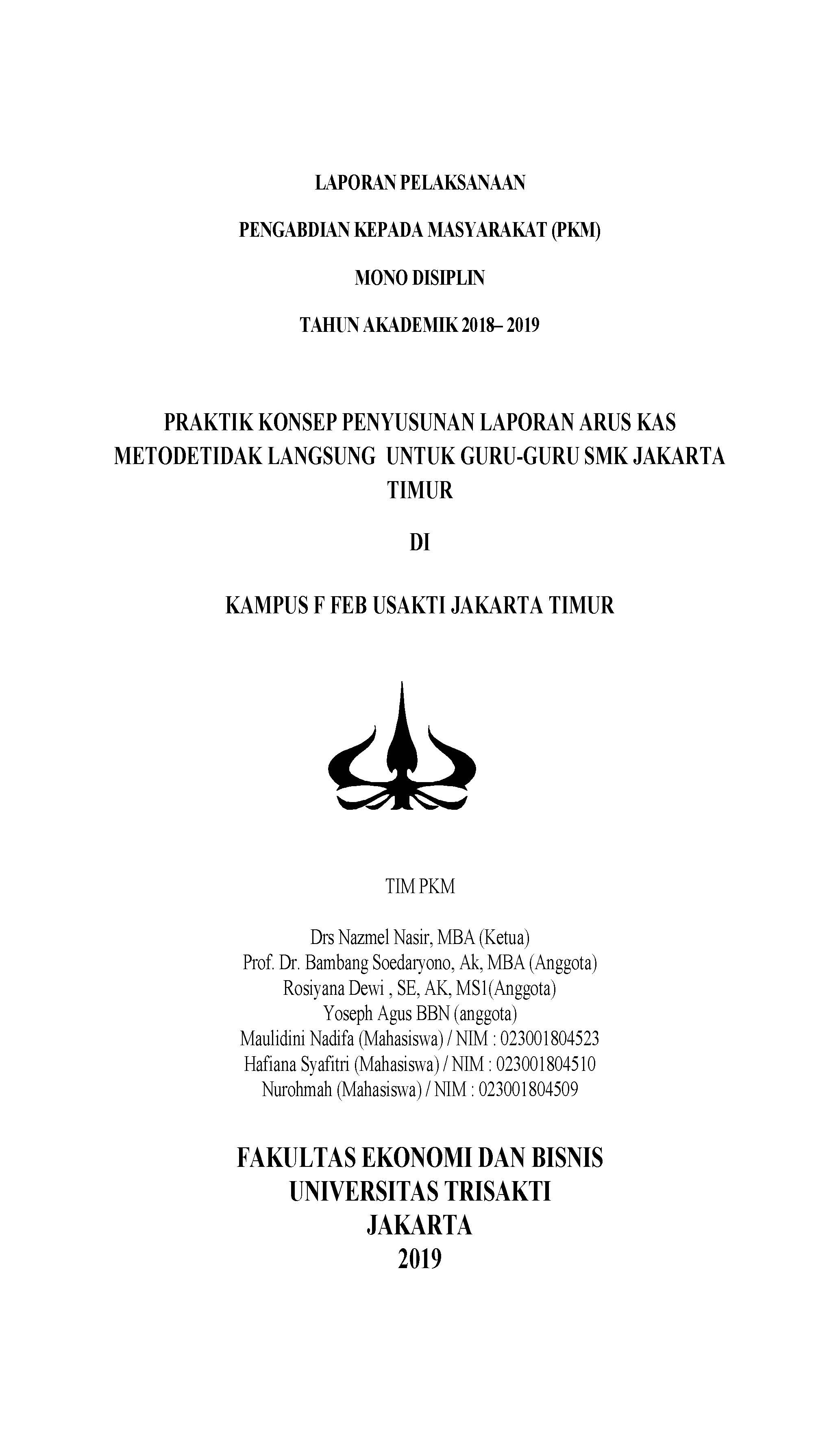 LAPORAN PELAKSANAAN

PENGABDIAN KEPADA MASYARAKAT (PKM)

MONO DISIPLIN

TAHUN AKADEMIK 2018– 2019

PRAKTIK KONSEP PENYUSUNAN LAPORAN ARUS KAS METODETIDAK LANGSUNG UNTUK GURU-GURU SMK JAKARTA TIMUR

DI

KAMPUS F FEB USAKTI JAKARTA TIMUR

TIM PKM

Drs Nazmel Nasir, MBA (Ketua)
Prof. Dr. Bambang Soedaryono, Ak, MBA (Anggota)
Rosiyana Dewi , SE, AK, MS1(Anggota)
Yoseph Agus BBN (anggota)
Maulidini Nadifa (Mahasiswa) / NIM : 023001804523
Hafiana Syafitri (Mahasiswa) / NIM : 023001804510
Nurohmah (Mahasiswa) / NIM : 023001804509

FAKULTAS EKONOMI DAN BISNIS
UNIVERSITAS TRISAKTI
JAKARTA
2019